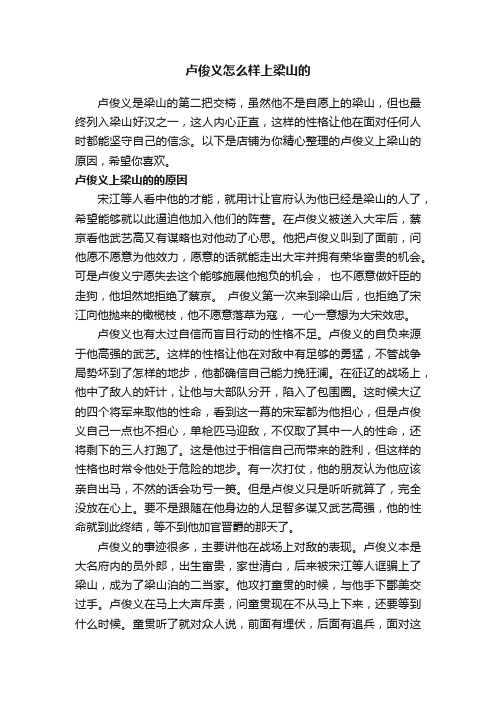 卢俊义怎么样上梁山的

卢俊义是梁山的第二把交椅，虽然他不是自愿上的梁山，但也最终列入梁山好汉之一，这人内心正直，这样的性格让他在面对任何人时都能坚守自己的信念。以下是店铺为你精心整理的卢俊义上梁山的原因，希望你喜欢。

卢俊义上梁山的的原因

宋江等人看中他的才能，就用计让官府认为他已经是梁山的人了，希望能够就以此逼迫他加入他们的阵营。在卢俊义被送入大牢后，蔡京看他武艺高又有谋略也对他动了心思。他把卢俊义叫到了面前，问他愿不愿意为他效力，愿意的话就能走出大牢并拥有荣华富贵的机会。可是卢俊义宁愿失去这个能够施展他抱负的机会， 也不愿意做奸臣的走狗，他坦然地拒绝了蔡京。 卢俊义第一次来到梁山后，也拒绝了宋江向他抛来的橄榄枝，他不愿意落草为寇， 一心一意想为大宋效忠。

卢俊义也有太过自信而盲目行动的性格不足。卢俊义的自负来源于他高强的武艺。这样的性格让他在对敌中有足够的勇猛，不管战争局势坏到了怎样的地步，他都确信自己能力挽狂澜。在征辽的战场上，他中了敌人的奸计，让他与大部队分开，陷入了包围圈。这时候大辽的四个将军来取他的性命，看到这一幕的宋军都为他担心，但是卢俊义自己一点也不担心，单枪匹马迎敌，不仅取了其中一人的性命，还将剩下的三人打跑了。这是他过于相信自己而带来的胜利，但这样的性格也时常令他处于危险的地步。有一次打仗，他的朋友认为他应该亲自出马，不然的话会功亏一篑。但是卢俊义只是听听就算了，完全没放在心上。要不是跟随在他身边的人足智多谋又武艺高强，他的性命就到此终结，等不到他加官晋爵的那天了。

卢俊义的事迹很多，主要讲他在战场上对敌的表现。卢俊义本是大名府内的员外郎，出生富贵，家世清白，后来被宋江等人诓骗上了梁山，成为了梁山泊的二当家。他攻打童贯的时候，与他手下酆美交过手。卢俊义在马上大声斥责，问童贯现在不从马上下来，还要等到什么时候。童贯听了就对众人说，前面有埋伏，后面有追兵，面对这